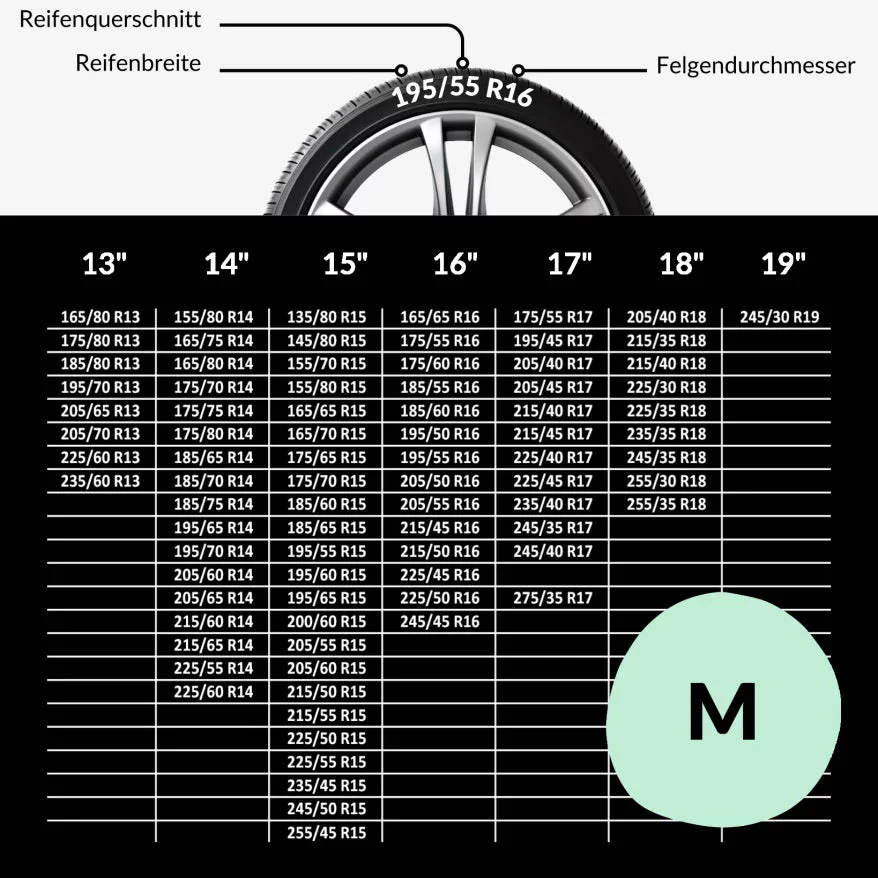 Reifenquerschnitt

Reifenbreite

Felgendurchmesser

195/55 R16

| 13" | 14" | 15" | 16" | 17" | 18" | 19" |
|---|---|---|---|---|---|---|
| 165/80 R13 | 155/80 R14 | 135/80 R15 | 165/65 R16 | 175/55 R17 | 205/40 R18 | 245/30 R19 |
| 175/80 R13 | 165/75 R14 | 145/80 R15 | 175/55 R16 | 195/45 R17 | 215/35 R18 | |
| 185/80 R13 | 165/80 R14 | 155/70 R15 | 175/60 R16 | 205/40 R17 | 215/40 R18 | |
| 195/70 R13 | 175/70 R14 | 155/80 R15 | 185/55 R16 | 205/45 R17 | 225/30 R18 | |
| 205/65 R13 | 175/75 R14 | 165/65 R15 | 185/60 R16 | 215/40 R17 | 225/35 R18 | |
| 205/70 R13 | 175/80 R14 | 165/70 R15 | 195/50 R16 | 215/45 R17 | 235/35 R18 | |
| 225/60 R13 | 185/65 R14 | 175/65 R15 | 195/55 R16 | 225/40 R17 | 245/35 R18 | |
| 235/60 R13 | 185/70 R14 | 175/70 R15 | 205/50 R16 | 225/45 R17 | 255/30 R18 | |
| | 185/75 R14 | 185/60 R15 | 205/55 R16 | 235/40 R17 | 255/35 R18 | |
| | 195/65 R14 | 185/65 R15 | 215/45 R16 | 245/35 R17 | | |
| | 195/70 R14 | 195/55 R15 | 215/50 R16 | 245/40 R17 | | |
| | 205/60 R14 | 195/60 R15 | 225/45 R16 | | | |
| | 205/65 R14 | 195/65 R15 | 225/50 R16 | 275/35 R17 | | |
| | 215/60 R14 | 200/60 R15 | 245/45 R16 | | | |
| | 215/65 R14 | 205/55 R15 | | | | |
| | 225/55 R14 | 205/60 R15 | | | | |
| | 225/60 R14 | 215/50 R15 | | | | |
| | | 215/55 R15 | | | | |
| | | 225/50 R15 | | | | |
| | | 225/55 R15 | | | | |
| | | 235/45 R15 | | | | |
| | | 245/50 R15 | | | | |
| | | 255/45 R15 | | | | |

M